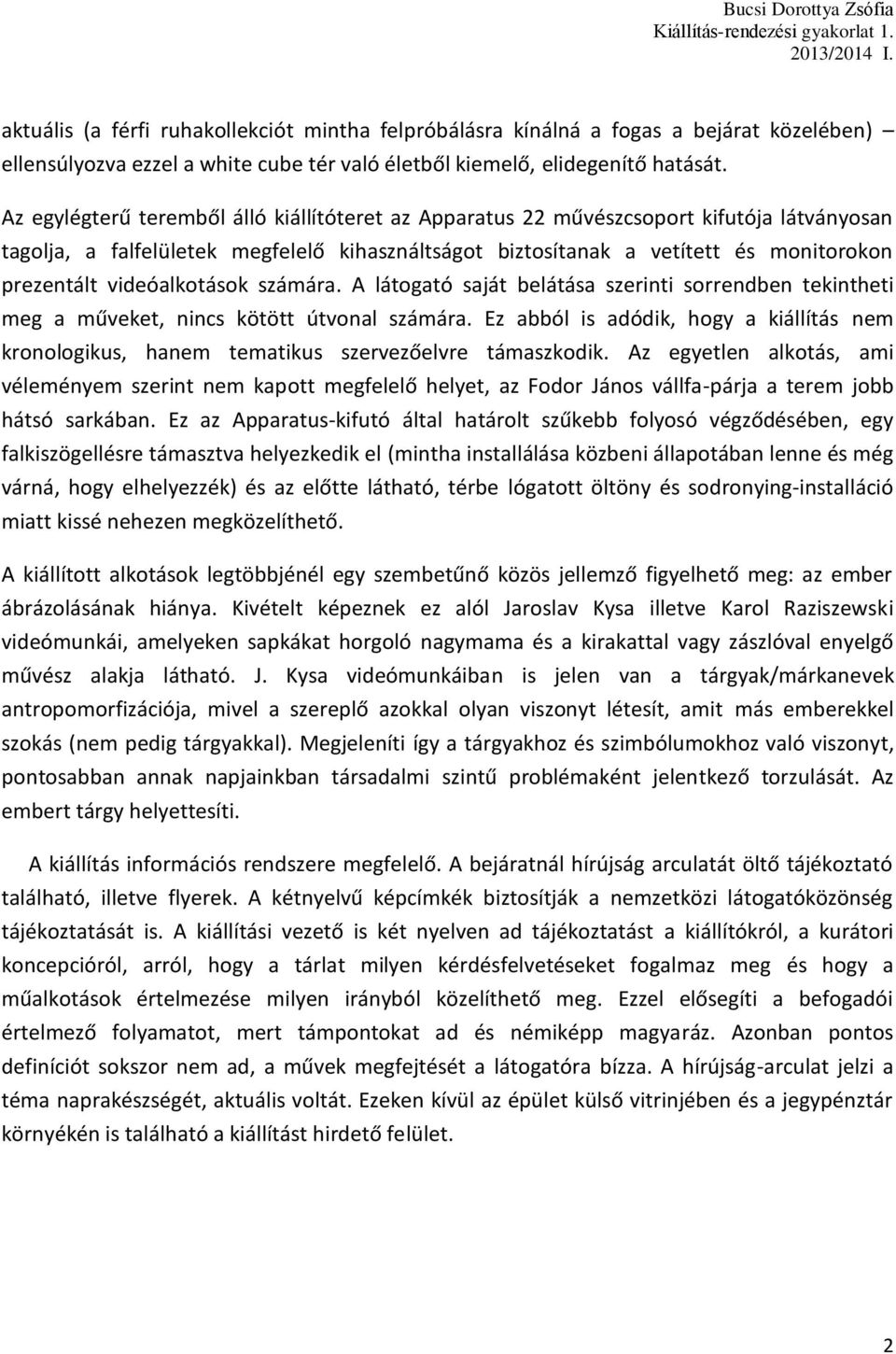 Bucsi Dorottya Zsófia
Kiállítás-rendezési gyakorlat 1.
2013/2014 I.

aktuális (a férfi ruhakollekciót mintha felpróbálásra kínálná a fogas a bejárat közelében) ellensúlyozva ezzel a white cube tér való életből kiemelő, elidegenítő hatását.

Az egylégterű teremből álló kiállítóteret az Apparatus 22 művészcsoport kifutója látványosan tagolja, a falfelületek megfelelő kihasználtságot biztosítanak a vetített és monitorokon prezentált videóalkotások számára. A látogató saját belátása szerinti sorrendben tekintheti meg a műveket, nincs kötött útvonal számára. Ez abból is adódik, hogy a kiállítás nem kronologikus, hanem tematikus szervezőelvre támaszkodik. Az egyetlen alkotás, ami véleményem szerint nem kapott megfelelő helyet, az Fodor János vállfa-párja a terem jobb hátsó sarkában. Ez az Apparatus-kifutó által határolt szűkebb folyosó végződésében, egy falkiszögellésre támasztva helyezkedik el (mintha installálása közbeni állapotában lenne és még várná, hogy elhelyezzék) és az előtte látható, térbe lógatott öltöny és sodronying-installáció miatt kissé nehezen megközelíthető.

A kiállított alkotások legtöbbjénél egy szembetűnő közös jellemző figyelhető meg: az ember ábrázolásának hiánya. Kivételt képeznek ez alól Jaroslav Kysa illetve Karol Raziszewski videómunkái, amelyeken sapkákat horgoló nagymama és a kirakattal vagy zászlóval enyelgő művész alakja látható. J. Kysa videómunkáiban is jelen van a tárgyak/márkanevek antropomorfizációja, mivel a szereplő azokkal olyan viszonyt létesít, amit más emberekkel szokás (nem pedig tárgyakkal). Megjeleníti így a tárgyakhoz és szimbólumokhoz való viszonyt, pontosabban annak napjainkban társadalmi szintű problémaként jelentkező torzulását. Az embert tárgy helyettesíti.

A kiállítás információs rendszere megfelelő. A bejáratnál hírújság arculatát öltő tájékoztató található, illetve flyerek. A kétnyelvű képcímkék biztosítják a nemzetközi látogatóközönség tájékoztatását is. A kiállítási vezető is két nyelven ad tájékoztatást a kiállítókról, a kurátori koncepcióról, arról, hogy a tárlat milyen kérdésfelvetéseket fogalmaz meg és hogy a műalkotások értelmezése milyen irányból közelíthető meg. Ezzel elősegíti a befogadói értelmező folyamatot, mert támpontokat ad és némiképp magyaráz. Azonban pontos definíciót sokszor nem ad, a művek megfejtését a látogatóra bízza. A hírújság-arculat jelzi a téma naprakészségét, aktuális voltát. Ezeken kívül az épület külső vitrinjében és a jegypénztár környékén is található a kiállítást hirdető felület.

2